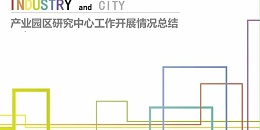 INDUSTRY and CITY

产业园区研究中心工作开展情况总结